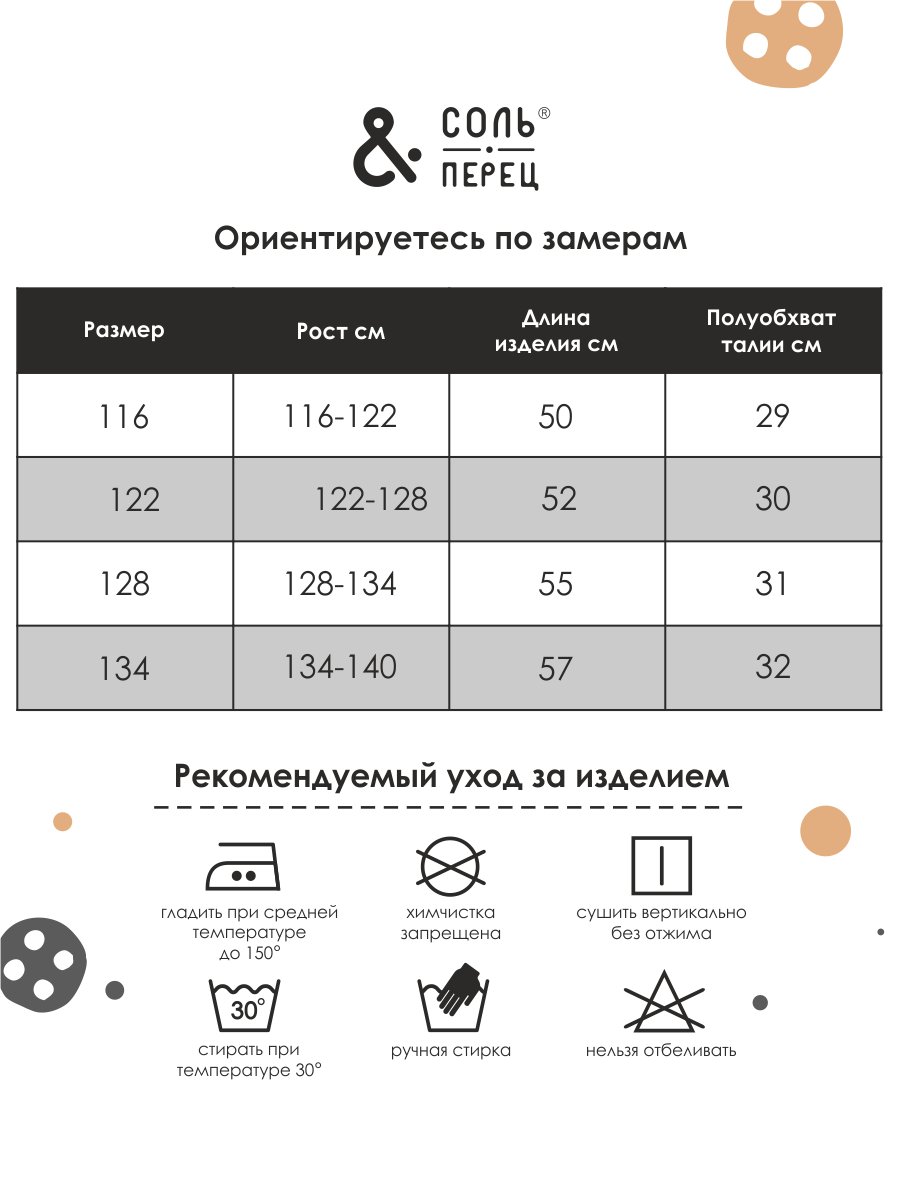 & СОЛЬ®
ПЕРЕЦ

Ориентируетесь по замерам

| Размер | Рост см | Длина изделия см | Полуобхват талии см |
|---|---|---|---|
| 116 | 116-122 | 50 | 29 |
| 122 | 122-128 | 52 | 30 |
| 128 | 128-134 | 55 | 31 |
| 134 | 134-140 | 57 | 32 |

Рекомендуемый уход за изделием

гладить при средней температуре до 150°

химчистка запрещена

сушить вертикально без отжима

30°

стирать при температуре 30°

ручная стирка

нельзя отбеливать